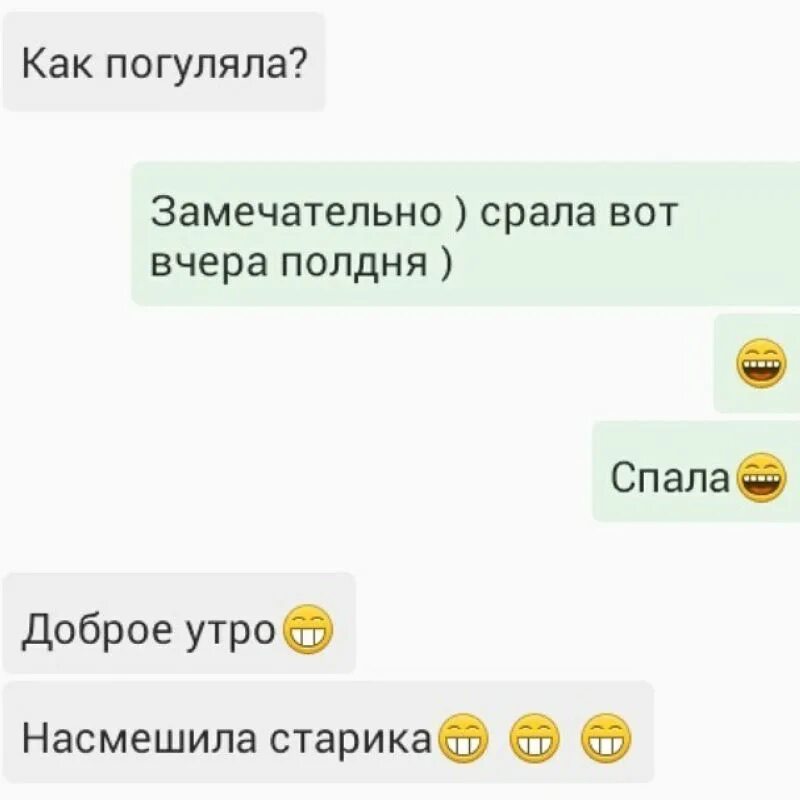 Как погуляла?

Замечательно ) срала вот вчера полдня )

😄

Спала😄

Доброе утро😁

Насмешила старика😁 😁 😁